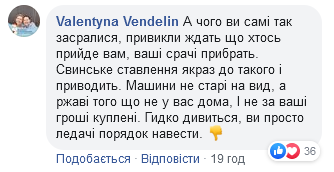 Valentyna Vendelin А чого ви самі так засралися, привикли ждать що хтось прийде вам, ваші срачі прибрать. Свинське ставлення якраз до такого і приводить. Машини не старі на вид, а ржаві того що не у вас дома, І не за ваші гроші куплені. Гидко дивиться, ви просто ледачі порядок навести. 👎

36

Подобається · Відповісти · 19 год